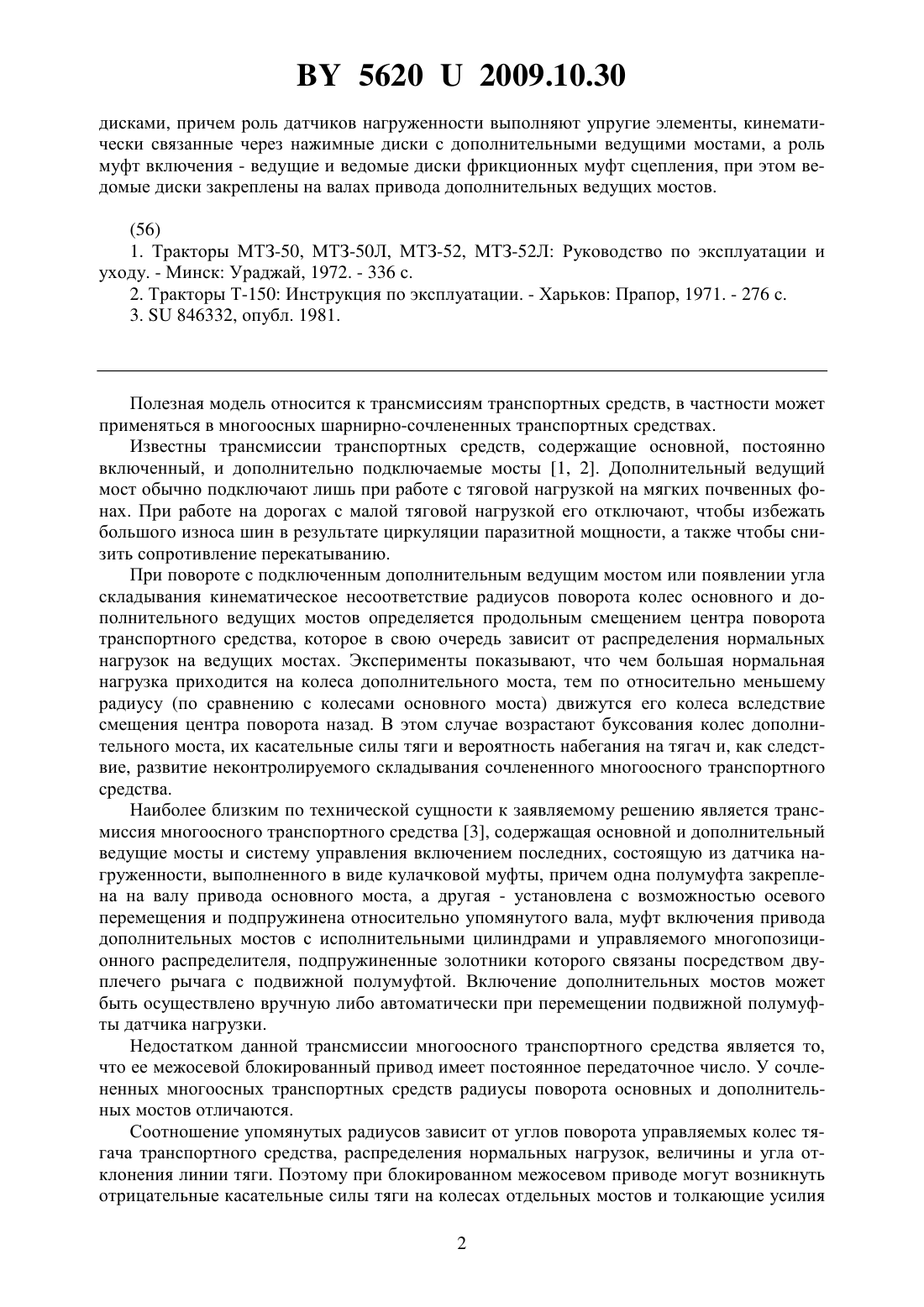 BY 5620 U 2009.10.30

дисками, причем роль датчиков нагруженности выполняют упругие элементы, кинематически связанные через нажимные диски с дополнительными ведущими мостами, а роль муфт включения - ведущие и ведомые диски фрикционных муфт сцепления, при этом ведомые диски закреплены на валах привода дополнительных ведущих мостов.

(56)
1. Тракторы МТЗ-50, МТЗ-50Л, МТЗ-52, МТЗ-52Л: Руководство по эксплуатации и уходу. - Минск: Ураджай, 1972. - 336 с.
2. Тракторы Т-150: Инструкция по эксплуатации. - Харьков: Прапор, 1971. - 276 с.
3. SU 846332, опубл. 1981.

Полезная модель относится к трансмиссиям транспортных средств, в частности может применяться в многоосных шарнирно-сочлененных транспортных средствах.

Известны трансмиссии транспортных средств, содержащие основной, постоянно включенный, и дополнительно подключаемые мосты [1, 2]. Дополнительный ведущий мост обычно подключают лишь при работе с тяговой нагрузкой на мягких почвенных фонах. При работе на дорогах с малой тяговой нагрузкой его отключают, чтобы избежать большого износа шин в результате циркуляции паразитной мощности, а также чтобы снизить сопротивление перекатыванию.

При повороте с подключенным дополнительным ведущим мостом или появлении угла складывания кинематическое несоответствие радиусов поворота колес основного и дополнительного ведущих мостов определяется продольным смещением центра поворота транспортного средства, которое в свою очередь зависит от распределения нормальных нагрузок на ведущих мостах. Эксперименты показывают, что чем большая нормальная нагрузка приходится на колеса дополнительного моста, тем по относительно меньшему радиусу (по сравнению с колесами основного моста) движутся его колеса вследствие смещения центра поворота назад. В этом случае возрастают буксования колес дополнительного моста, их касательные силы тяги и вероятность набегания на тягач и, как следствие, развитие неконтролируемого складывания сочлененного многоосного транспортного средства.

Наиболее близким по технической сущности к заявляемому решению является трансмиссия многоосного транспортного средства [3], содержащая основной и дополнительный ведущие мосты и систему управления включением последних, состоящую из датчика нагруженности, выполненного в виде кулачковой муфты, причем одна полумуфта закреплена на валу привода основного моста, а другая - установлена с возможностью осевого перемещения и подпружинена относительно упомянутого вала, муфт включения привода дополнительных мостов с исполнительными цилиндрами и управляемого многопозиционного распределителя, подпружиненные золотники которого связаны посредством двуплечего рычага с подвижной полумуфтой. Включение дополнительных мостов может быть осуществлено вручную либо автоматически при перемещении подвижной полумуфты датчика нагрузки.

Недостатком данной трансмиссии многоосного транспортного средства является то, что ее межосевой блокированный привод имеет постоянное передаточное число. У сочлененных многоосных транспортных средств радиусы поворота основных и дополнительных мостов отличаются.

Соотношение упомянутых радиусов зависит от углов поворота управляемых колес тягача транспортного средства, распределения нормальных нагрузок, величины и угла отклонения линии тяги. Поэтому при блокированном межосевом приводе могут возникнуть отрицательные касательные силы тяги на колесах отдельных мостов и толкающие усилия

2